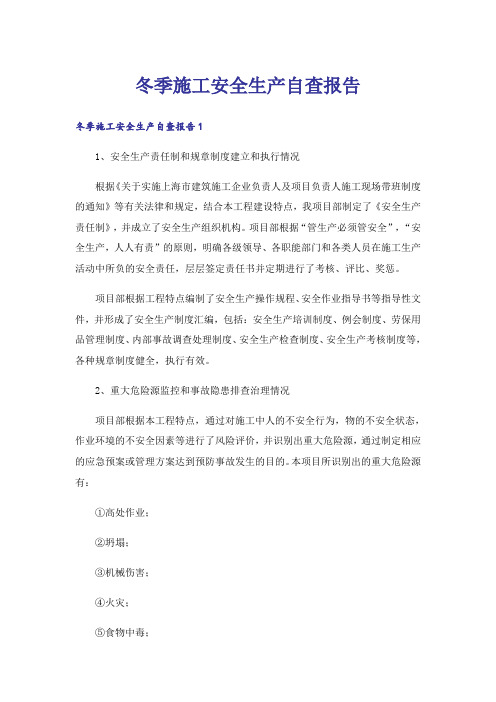 冬季施工安全生产自查报告

冬季施工安全生产自查报告1

1、安全生产责任制和规章制度建立和执行情况

根据《关于实施上海市建筑施工企业负责人及项目负责人施工现场带班制度的通知》等有关法律和规定，结合本工程建设特点，我项目部制定了《安全生产责任制》，并成立了安全生产组织机构。项目部根据“管生产必须管安全”，“安全生产，人人有责”的原则，明确各级领导、各职能部门和各类人员在施工生产活动中所负的安全责任，层层签定责任书并定期进行了考核、评比、奖惩。

项目部根据工程特点编制了安全生产操作规程、安全作业指导书等指导性文件，并形成了安全生产制度汇编，包括：安全生产培训制度、例会制度、劳保用品管理制度、内部事故调查处理制度、安全生产检查制度、安全生产考核制度等，各种规章制度健全，执行有效。

2、重大危险源监控和事故隐患排查治理情况

项目部根据本工程特点，通过对施工中人的不安全行为，物的不安全状态，作业环境的不安全因素等进行了风险评价，并识别出重大危险源，通过制定相应的应急预案或管理方案达到预防事故发生的目的。本项目所识别出的重大危险源有：

①高处作业；

②坍塌；

③机械伤害；

④火灾；

⑤食物中毒；